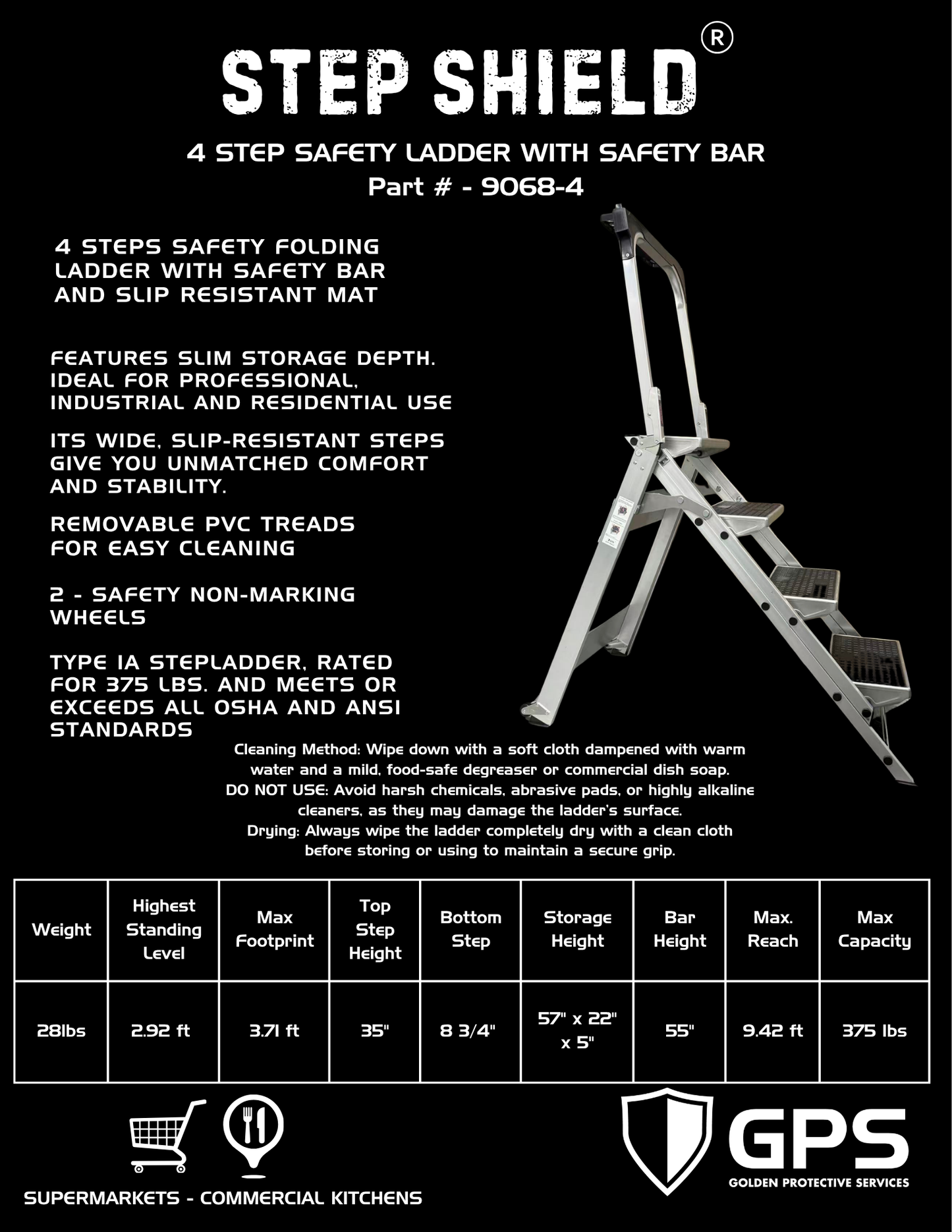 STEP SHIELD®

4 STEP SAFETY LADDER WITH SAFETY BAR
Part # - 9068-4

4 STEPS SAFETY FOLDING LADDER WITH SAFETY BAR AND SLIP RESISTANT MAT

FEATURES SLIM STORAGE DEPTH. IDEAL FOR PROFESSIONAL, INDUSTRIAL AND RESIDENTIAL USE

ITS WIDE, SLIP-RESISTANT STEPS GIVE YOU UNMATCHED COMFORT AND STABILITY.

REMOVABLE PVC TREADS FOR EASY CLEANING

2 - SAFETY NON-MARKING WHEELS

TYPE IA STEPLADDER, RATED FOR 375 LBS. AND MEETS OR EXCEEDS ALL OSHA AND ANSI STANDARDS

Cleaning Method: Wipe down with a soft cloth dampened with warm water and a mild, food-safe degreaser or commercial dish soap.
DO NOT USE: Avoid harsh chemicals, abrasive pads, or highly alkaline cleaners, as they may damage the ladder's surface.
Drying: Always wipe the ladder completely dry with a clean cloth before storing or using to maintain a secure grip.

| Weight | Highest Standing Level | Max Footprint | Top Step Height | Bottom Step | Storage Height | Bar Height | Max. Reach | Max Capacity |
|---|---|---|---|---|---|---|---|---|
| 28lbs | 2.92 ft | 3.71 ft | 35" | 8 3/4" | 57" x 22" x 5" | 55" | 9.42 ft | 375 lbs |

SUPERMARKETS - COMMERCIAL KITCHENS

GPS
GOLDEN PROTECTIVE SERVICES